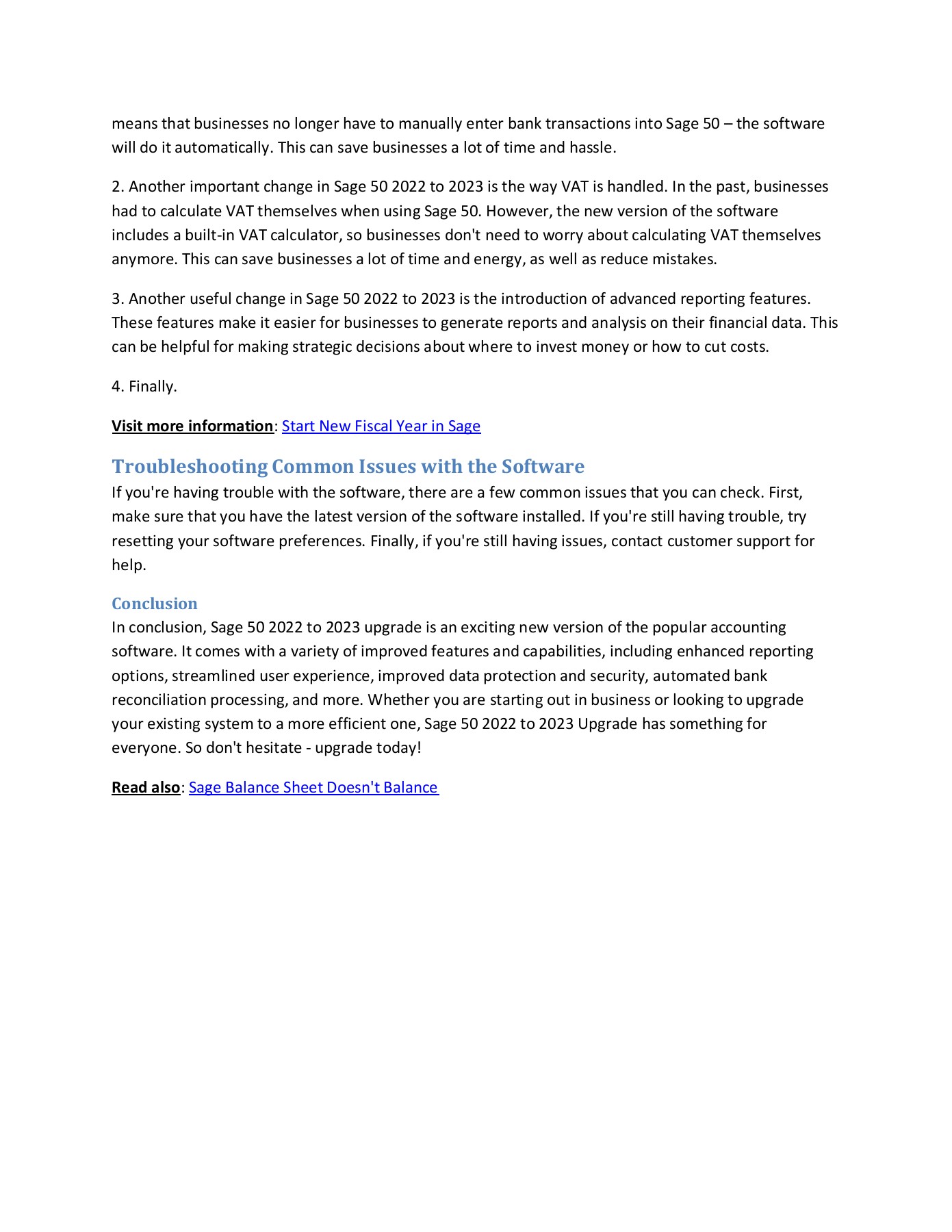 means that businesses no longer have to manually enter bank transactions into Sage 50 – the software will do it automatically. This can save businesses a lot of time and hassle.

2. Another important change in Sage 50 2022 to 2023 is the way VAT is handled. In the past, businesses had to calculate VAT themselves when using Sage 50. However, the new version of the software includes a built-in VAT calculator, so businesses don't need to worry about calculating VAT themselves anymore. This can save businesses a lot of time and energy, as well as reduce mistakes.

3. Another useful change in Sage 50 2022 to 2023 is the introduction of advanced reporting features. These features make it easier for businesses to generate reports and analysis on their financial data. This can be helpful for making strategic decisions about where to invest money or how to cut costs.

4. Finally.

Visit more information: Start New Fiscal Year in Sage

Troubleshooting Common Issues with the Software
If you're having trouble with the software, there are a few common issues that you can check. First, make sure that you have the latest version of the software installed. If you're still having trouble, try resetting your software preferences. Finally, if you're still having issues, contact customer support for help.

Conclusion
In conclusion, Sage 50 2022 to 2023 upgrade is an exciting new version of the popular accounting software. It comes with a variety of improved features and capabilities, including enhanced reporting options, streamlined user experience, improved data protection and security, automated bank reconciliation processing, and more. Whether you are starting out in business or looking to upgrade your existing system to a more efficient one, Sage 50 2022 to 2023 Upgrade has something for everyone. So don't hesitate - upgrade today!

Read also: Sage Balance Sheet Doesn't Balance